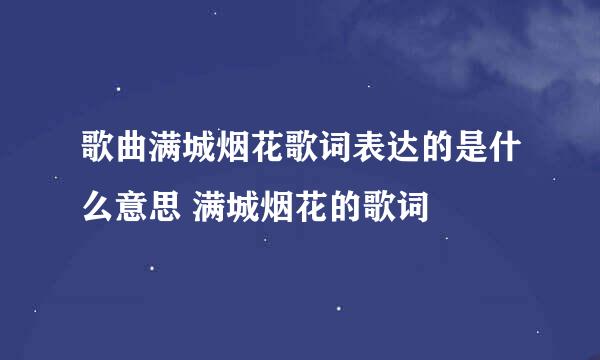 歌曲满城烟花歌词表达的是什么意思 满城烟花的歌词